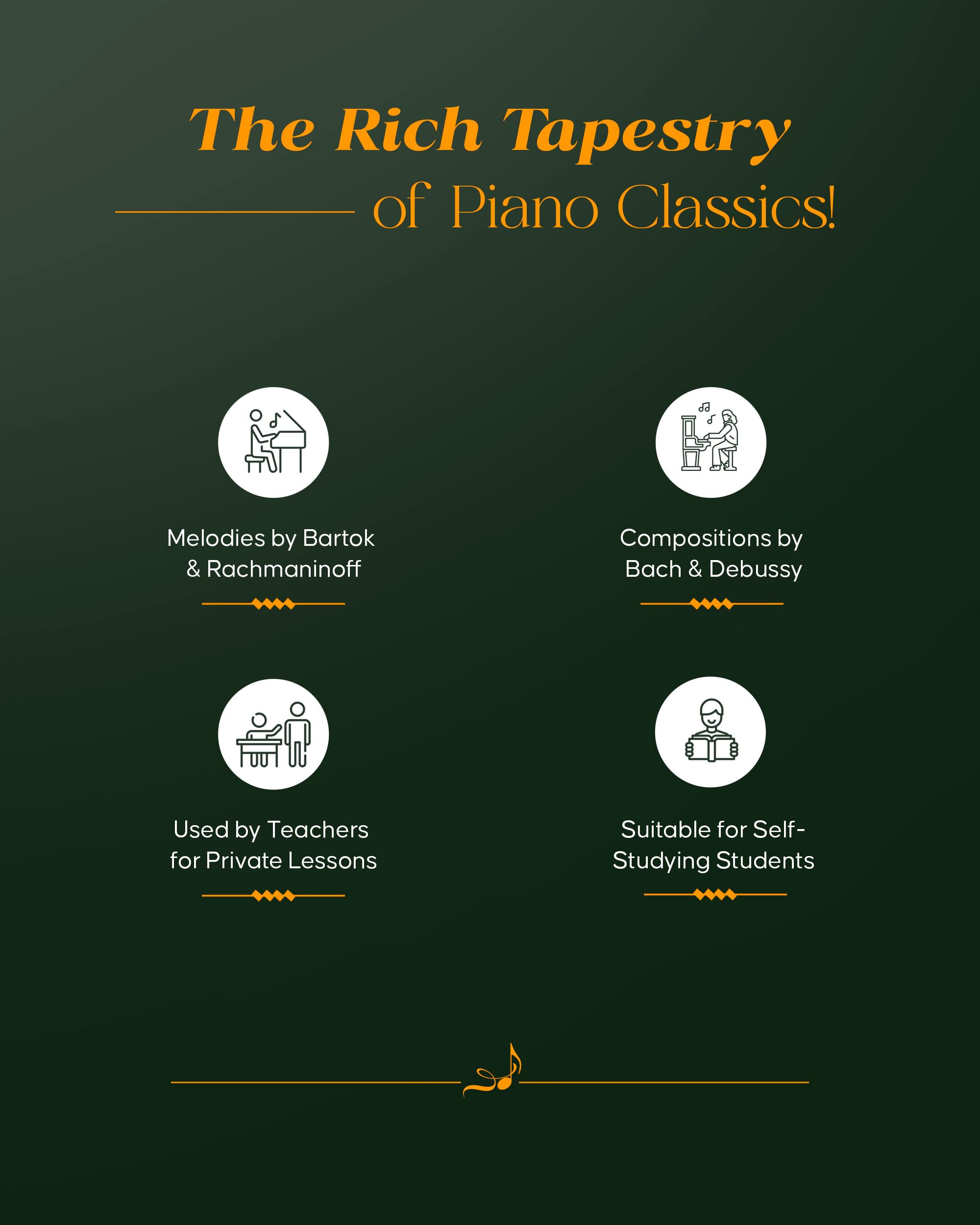 The Rich Tapestry

of Piano Classics!

Melodies by Bartok & Rachmaninoff

Compositions by Bach & Debussy

Used by Teachers for Private Lessons

Suitable for Self-Studying Students